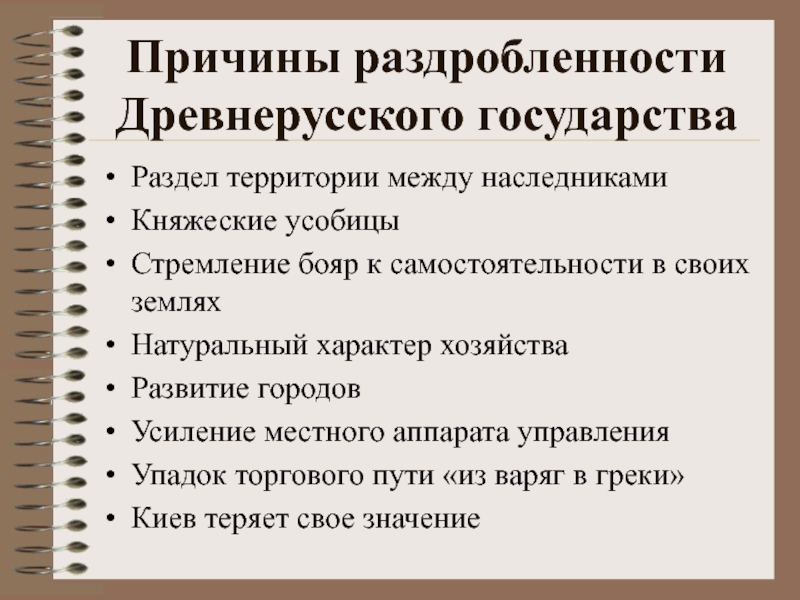 Причины раздробленности Древнерусского государства

• Раздел территории между наследниками
• Княжеские усобицы
• Стремление бояр к самостоятельности в своих землях
• Натуральный характер хозяйства
• Развитие городов
• Усиление местного аппарата управления
• Упадок торгового пути «из варяг в греки»
• Киев теряет свое значение